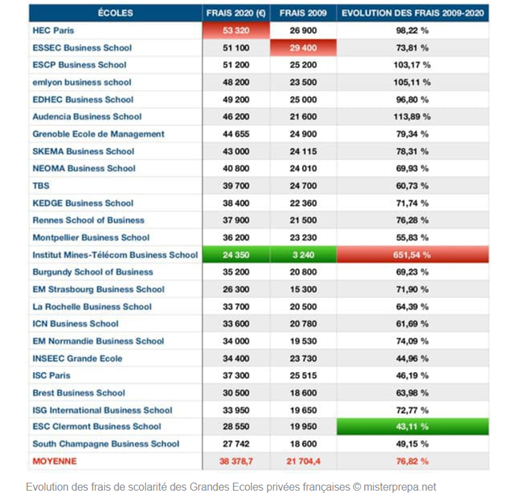 | ÉCOLES | FRAIS 2020 (€) | FRAIS 2009 | EVOLUTION DES FRAIS 2009-2020 |
|---|---|---|---|
| HEC Paris | 53 320 | 26 900 | 98,22 % |
| ESSEC Business School | 51 100 | 29 400 | 73,81 % |
| ESCP Business School | 51 200 | 25 200 | 103,17 % |
| emlyon business school | 48 200 | 23 500 | 105,11 % |
| EDHEC Business School | 49 200 | 25 000 | 96,80 % |
| Audencia Business School | 46 200 | 21 600 | 113,89 % |
| Grenoble Ecole de Management | 44 655 | 24 900 | 79,34 % |
| SKEMA Business School | 43 000 | 24 115 | 78,31 % |
| NEOMA Business School | 40 800 | 24 010 | 69,93 % |
| TBS | 39 700 | 24 700 | 60,73 % |
| KEDGE Business School | 38 400 | 22 360 | 71,74 % |
| Rennes School of Business | 37 900 | 21 500 | 76,28 % |
| Montpellier Business School | 36 200 | 23 230 | 55,83 % |
| Institut Mines-Télécom Business School | 24 350 | 3 240 | 651,54 % |
| Burgundy School of Business | 35 200 | 20 800 | 69,23 % |
| EM Strasbourg Business School | 26 300 | 15 300 | 71,90 % |
| La Rochelle Business School | 33 700 | 20 500 | 64,39 % |
| ICN Business School | 33 600 | 20 780 | 61,69 % |
| EM Normandie Business School | 34 000 | 19 530 | 74,09 % |
| INSEEC Grande Ecole | 34 400 | 23 730 | 44,96 % |
| ISC Paris | 37 300 | 25 515 | 46,19 % |
| Brest Business School | 30 500 | 18 600 | 63,98 % |
| ISG International Business School | 33 950 | 19 650 | 72,77 % |
| ESC Clermont Business School | 28 550 | 19 950 | 43,11 % |
| South Champagne Business School | 27 742 | 18 600 | 49,15 % |
| MOYENNE | 38 378,7 | 21 704,4 | 76,82 % |

Evolution des frais de scolarité des Grandes Ecoles privées françaises © misterprepa.net